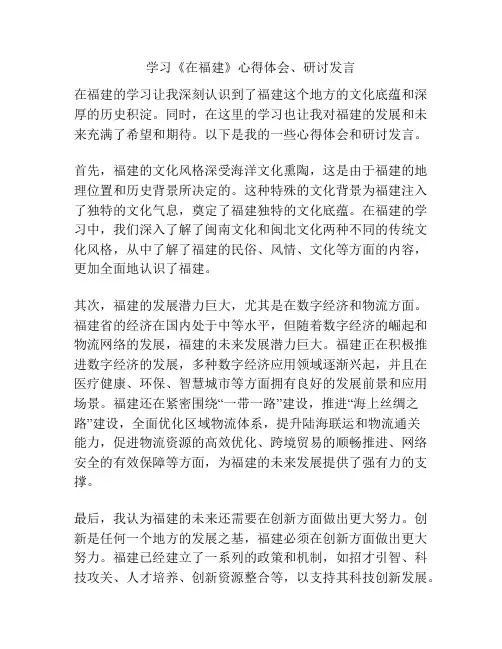 学习《在福建》心得体会、研讨发言

在福建的学习让我深刻认识到了福建这个地方的文化底蕴和深厚的历史积淀。同时，在这里的学习也让我对福建的发展和未来充满了希望和期待。以下是我的一些心得体会和研讨发言。

首先，福建的文化风格深受海洋文化熏陶，这是由于福建的地理位置和历史背景所决定的。这种特殊的文化背景为福建注入了独特的文化气息，奠定了福建独特的文化底蕴。在福建的学习中，我们深入了解了闽南文化和闽北文化两种不同的传统文化风格，从中了解了福建的民俗、风情、文化等方面的内容，更加全面地认识了福建。

其次，福建的发展潜力巨大，尤其是在数字经济和物流方面。福建省的经济在国内处于中等水平，但随着数字经济的崛起和物流网络的发展，福建的未来发展潜力巨大。福建正在积极推进数字经济的发展，多种数字经济应用领域逐渐兴起，并且在医疗健康、环保、智慧城市等方面拥有良好的发展前景和应用场景。福建还在紧密围绕“一带一路”建设，推进“海上丝绸之路”建设，全面优化区域物流体系，提升陆海联运和物流通关能力，促进物流资源的高效优化、跨境贸易的顺畅推进、网络安全的有效保障等方面，为福建的未来发展提供了强有力的支撑。

最后，我认为福建的未来还需要在创新方面做出更大努力。创新是任何一个地方的发展之基，福建必须在创新方面做出更大努力。福建已经建立了一系列的政策和机制，如招才引智、科技攻关、人才培养、创新资源整合等，以支持其科技创新发展。